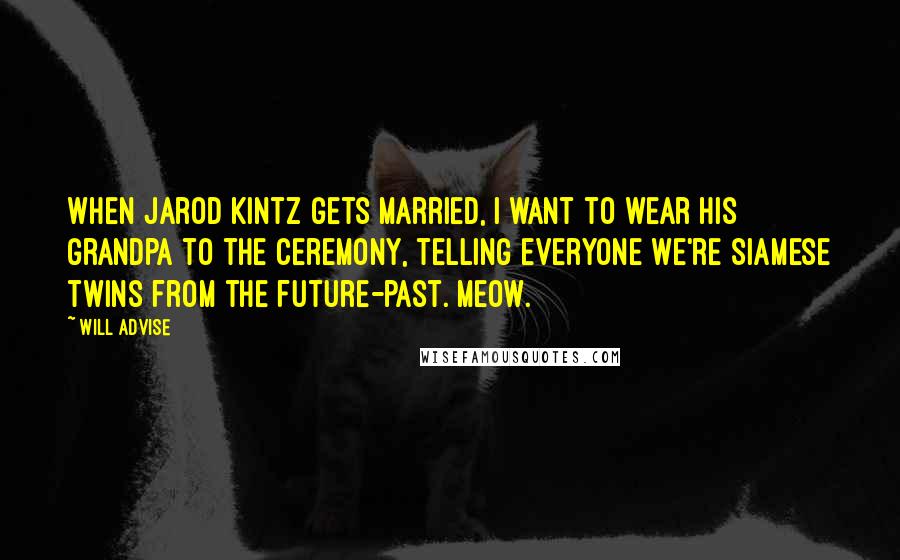 WHEN JAROD KINTZ GETS MARRIED, I WANT TO WEAR HIS GRANDPA TO THE CEREMONY, TELLING EVERYONE WE'RE SIAMESE TWINS FROM THE FUTURE-PAST. MEOW.

~WILL ADVISE

WISEFAMOUSQUOTES.COM